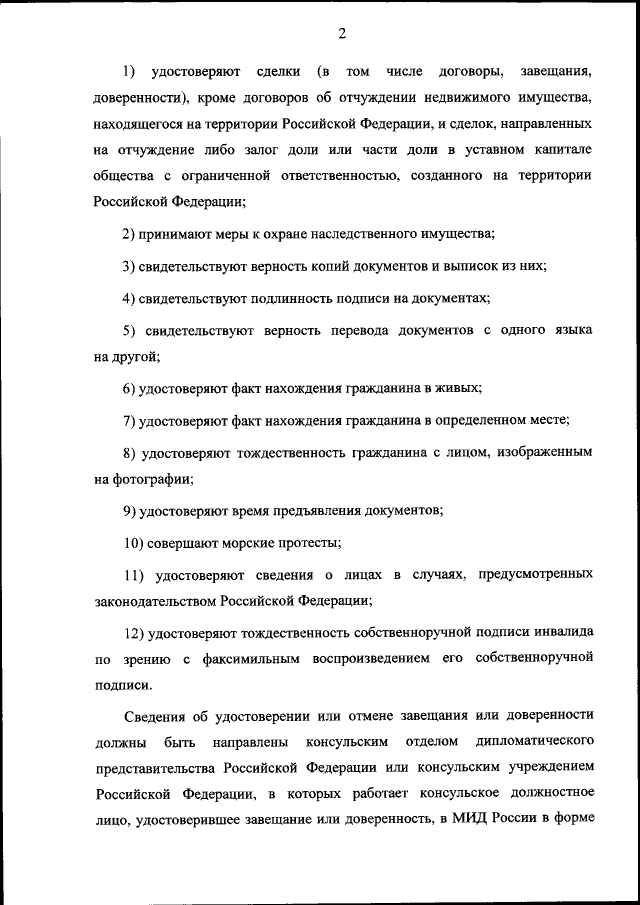 2

1) удостоверяют сделки (в том числе договоры, завещания, доверенности), кроме договоров об отчуждении недвижимого имущества, находящегося на территории Российской Федерации, и сделок, направленных на отчуждение либо залог доли или части доли в уставном капитале общества с ограниченной ответственностью, созданного на территории Российской Федерации;

2) принимают меры к охране наследственного имущества;

3) свидетельствуют верность копий документов и выписок из них;

4) свидетельствуют подлинность подписи на документах;

5) свидетельствуют верность перевода документов с одного языка на другой;

6) удостоверяют факт нахождения гражданина в живых;

7) удостоверяют факт нахождения гражданина в определенном месте;

8) удостоверяют тождественность гражданина с лицом, изображенным на фотографии;

9) удостоверяют время предъявления документов;

10) совершают морские протесты;

11) удостоверяют сведения о лицах в случаях, предусмотренных законодательством Российской Федерации;

12) удостоверяют тождественность собственноручной подписи инвалида по зрению с факсимильным воспроизведением его собственноручной подписи.

Сведения об удостоверении или отмене завещания или доверенности должны быть направлены консульским отделом дипломатического представительства Российской Федерации или консульским учреждением Российской Федерации, в которых работает консульское должностное лицо, удостоверившее завещание или доверенность, в МИД России в форме